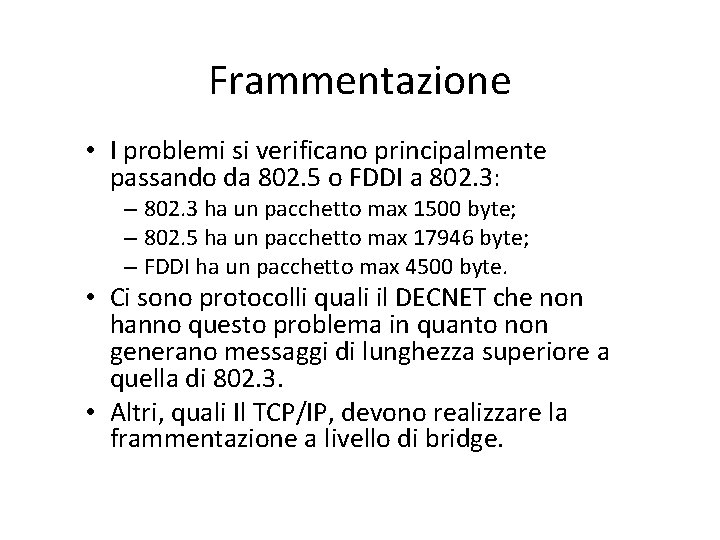 Frammentazione

• I problemi si verificano principalmente passando da 802.5 o FDDI a 802.3:
– 802.3 ha un pacchetto max 1500 byte;
– 802.5 ha un pacchetto max 17946 byte;
– FDDI ha un pacchetto max 4500 byte.
• Ci sono protocolli quali il DECNET che non hanno questo problema in quanto non generano messaggi di lunghezza superiore a quella di 802.3.
• Altri, quali Il TCP/IP, devono realizzare la frammentazione a livello di bridge.